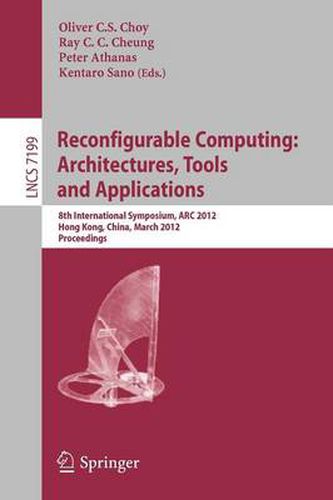 Oliver C.S. Choy
Ray C. C. Cheung
Peter Athanas
Kentaro Sano (Eds.)

LNCS 7199

Reconfigurable Computing: Architectures, Tools and Applications

8th International Symposium, ARC 2012
Hong Kong, China, March 2012
Proceedings

Springer